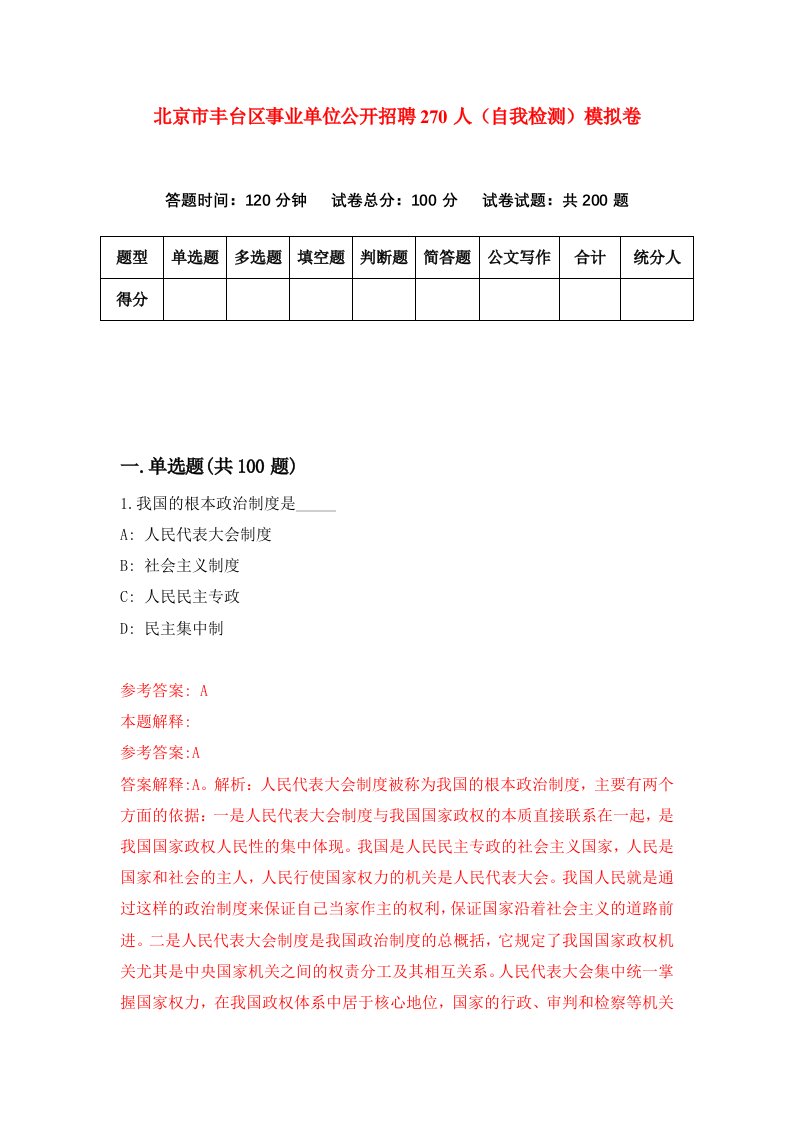 北京市丰台区事业单位公开招聘270人（自我检测）模拟卷

答题时间：120分钟　试卷总分：100分　试卷试题：共200题

| 题型 | 单选题 | 多选题 | 填空题 | 判断题 | 简答题 | 公文写作 | 合计 | 统分人 |
|---|---|---|---|---|---|---|---|---|
| 得分 | | | | | | | | |

一.单选题(共100题)

1.我国的根本政治制度是_____

A: 人民代表大会制度

B: 社会主义制度

C: 人民民主专政

D: 民主集中制

参考答案: A

本题解释:

参考答案:A

答案解释:A。解析：人民代表大会制度被称为我国的根本政治制度，主要有两个方面的依据：一是人民代表大会制度与我国国家政权的本质直接联系在一起，是我国国家政权人民性的集中体现。我国是人民民主专政的社会主义国家，人民是国家和社会的主人，人民行使国家权力的机关是人民代表大会。我国人民就是通过这样的政治制度来保证自己当家作主的权利，保证国家沿着社会主义的道路前进。二是人民代表大会制度是我国政治制度的总概括，它规定了我国国家政权机关尤其是中央国家机关之间的权责分工及其相互关系。人民代表大会集中统一掌握国家权力，在我国政权体系中居于核心地位，国家的行政、审判和检察等机关